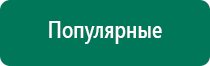 Популярные